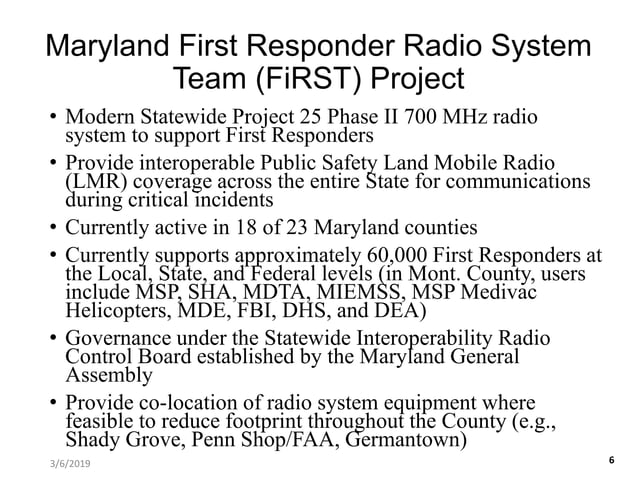 Maryland First Responder Radio System Team (FiRST) Project

• Modern Statewide Project 25 Phase II 700 MHz radio system to support First Responders
• Provide interoperable Public Safety Land Mobile Radio (LMR) coverage across the entire State for communications during critical incidents
• Currently active in 18 of 23 Maryland counties
• Currently supports approximately 60,000 First Responders at the Local, State, and Federal levels (in Mont. County, users include MSP, SHA, MDTA, MIEMSS, MSP Medivac Helicopters, MDE, FBI, DHS, and DEA)
• Governance under the Statewide Interoperability Radio Control Board established by the Maryland General Assembly
• Provide co-location of radio system equipment where feasible to reduce footprint throughout the County (e.g., Shady Grove, Penn Shop/FAA, Germantown)

3/6/2019

6